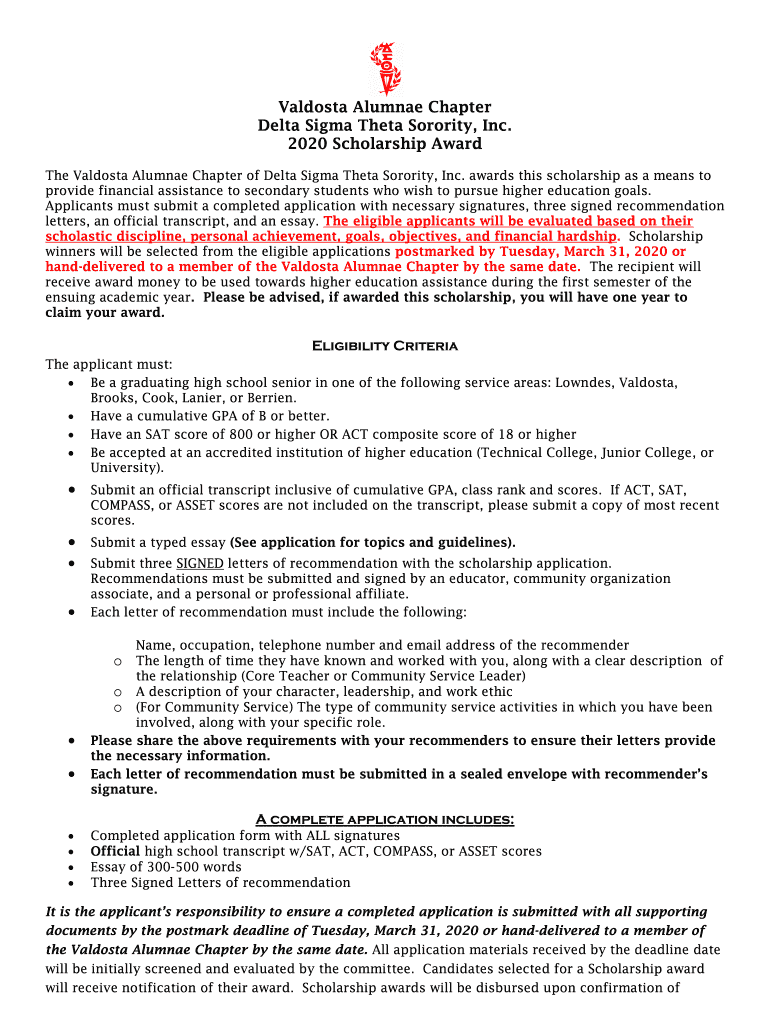 Valdosta Alumnae Chapter
Delta Sigma Theta Sorority, Inc.
2020 Scholarship Award

The Valdosta Alumnae Chapter of Delta Sigma Theta Sorority, Inc. awards this scholarship as a means to provide financial assistance to secondary students who wish to pursue higher education goals. Applicants must submit a completed application with necessary signatures, three signed recommendation letters, an official transcript, and an essay. The eligible applicants will be evaluated based on their scholastic discipline, personal achievement, goals, objectives, and financial hardship. Scholarship winners will be selected from the eligible applications postmarked by Tuesday, March 31, 2020 or hand-delivered to a member of the Valdosta Alumnae Chapter by the same date. The recipient will receive award money to be used towards higher education assistance during the first semester of the ensuing academic year. Please be advised, if awarded this scholarship, you will have one year to claim your award.

Eligibility Criteria

The applicant must:
• Be a graduating high school senior in one of the following service areas: Lowndes, Valdosta, Brooks, Cook, Lanier, or Berrien.
• Have a cumulative GPA of B or better.
• Have an SAT score of 800 or higher OR ACT composite score of 18 or higher
• Be accepted at an accredited institution of higher education (Technical College, Junior College, or University).
• Submit an official transcript inclusive of cumulative GPA, class rank and scores. If ACT, SAT, COMPASS, or ASSET scores are not included on the transcript, please submit a copy of most recent scores.
• Submit a typed essay (See application for topics and guidelines).
• Submit three SIGNED letters of recommendation with the scholarship application. Recommendations must be submitted and signed by an educator, community organization associate, and a personal or professional affiliate.
• Each letter of recommendation must include the following:

Name, occupation, telephone number and email address of the recommender
o The length of time they have known and worked with you, along with a clear description of the relationship (Core Teacher or Community Service Leader)
o A description of your character, leadership, and work ethic
o (For Community Service) The type of community service activities in which you have been involved, along with your specific role.
• Please share the above requirements with your recommenders to ensure their letters provide the necessary information.
• Each letter of recommendation must be submitted in a sealed envelope with recommender's signature.

A complete application includes:
• Completed application form with ALL signatures
• Official high school transcript w/SAT, ACT, COMPASS, or ASSET scores
• Essay of 300-500 words
• Three Signed Letters of recommendation

It is the applicant's responsibility to ensure a completed application is submitted with all supporting documents by the postmark deadline of Tuesday, March 31, 2020 or hand-delivered to a member of the Valdosta Alumnae Chapter by the same date. All application materials received by the deadline date will be initially screened and evaluated by the committee. Candidates selected for a Scholarship award will receive notification of their award. Scholarship awards will be disbursed upon confirmation of